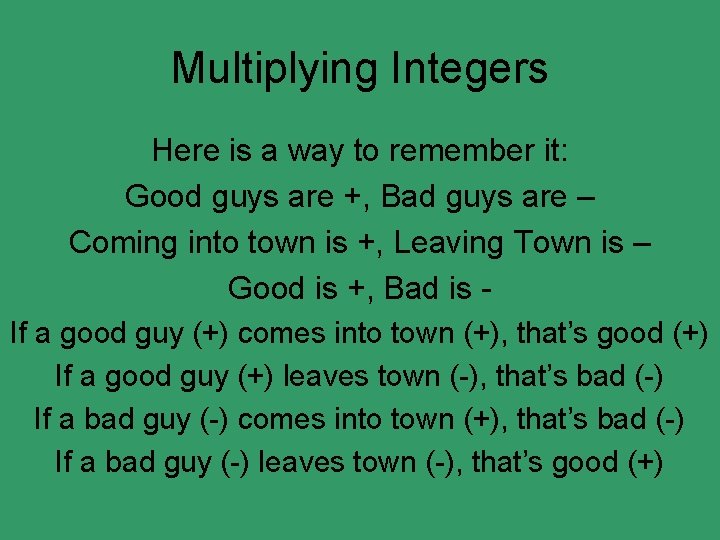 Multiplying Integers

Here is a way to remember it:

Good guys are +, Bad guys are –

Coming into town is +, Leaving Town is –

Good is +, Bad is -

If a good guy (+) comes into town (+), that’s good (+)

If a good guy (+) leaves town (-), that’s bad (-)

If a bad guy (-) comes into town (+), that’s bad (-)

If a bad guy (-) leaves town (-), that’s good (+)